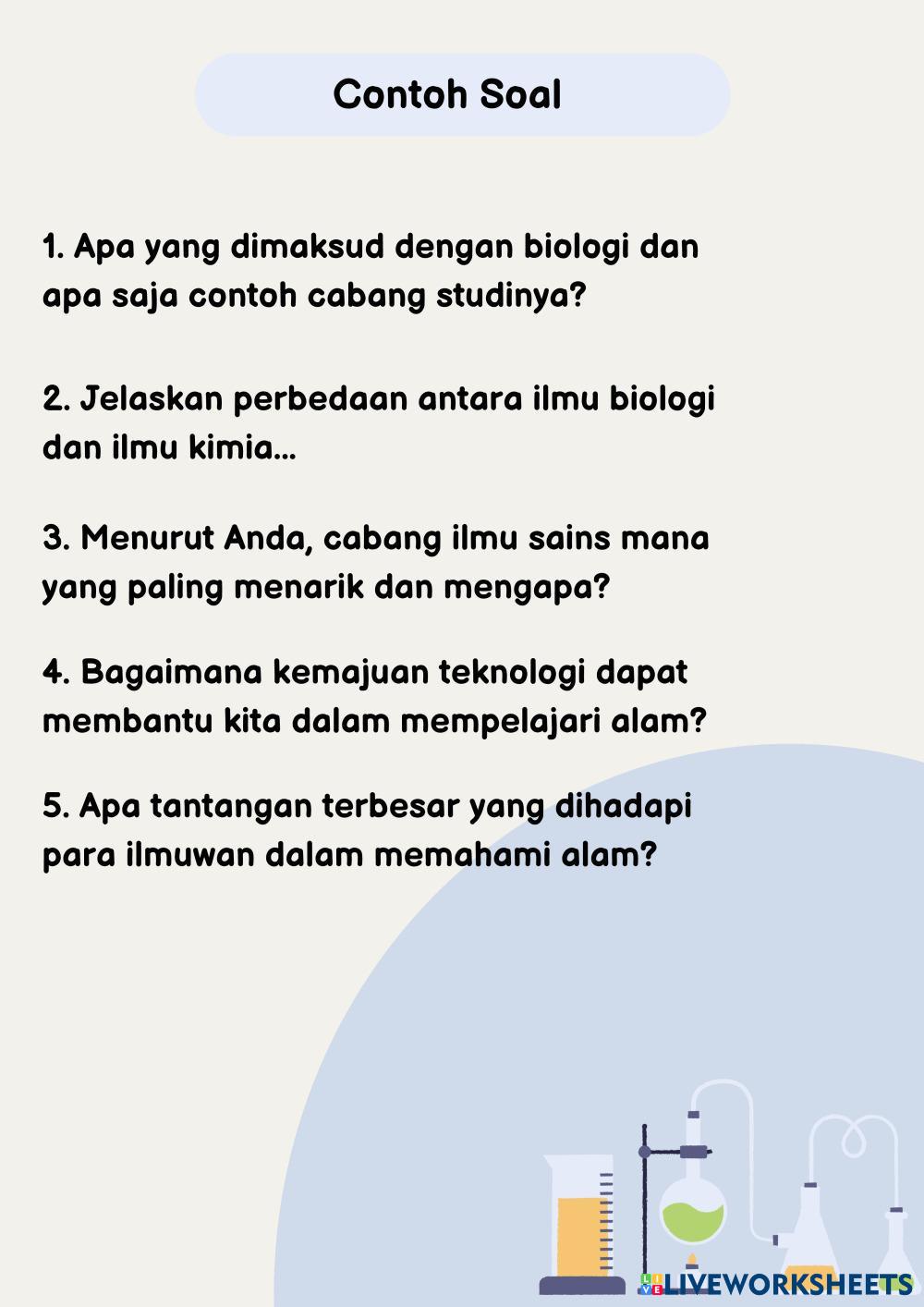 Contoh Soal

1. Apa yang dimaksud dengan biologi dan apa saja contoh cabang studinya?

2. Jelaskan perbedaan antara ilmu biologi dan ilmu kimia...

3. Menurut Anda, cabang ilmu sains mana yang paling menarik dan mengapa?

4. Bagaimana kemajuan teknologi dapat membantu kita dalam mempelajari alam?

5. Apa tantangan terbesar yang dihadapi para ilmuwan dalam memahami alam?

LIVEWORKSHEETS